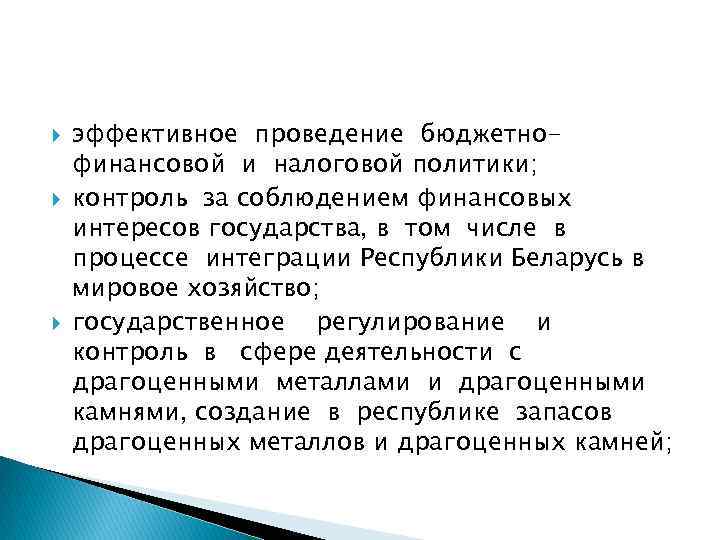 эффективное проведение бюджетно-финансовой и налоговой политики;

контроль за соблюдением финансовых интересов государства, в том числе в процессе интеграции Республики Беларусь в мировое хозяйство;

государственное регулирование и контроль в сфере деятельности с драгоценными металлами и драгоценными камнями, создание в республике запасов драгоценных металлов и драгоценных камней;